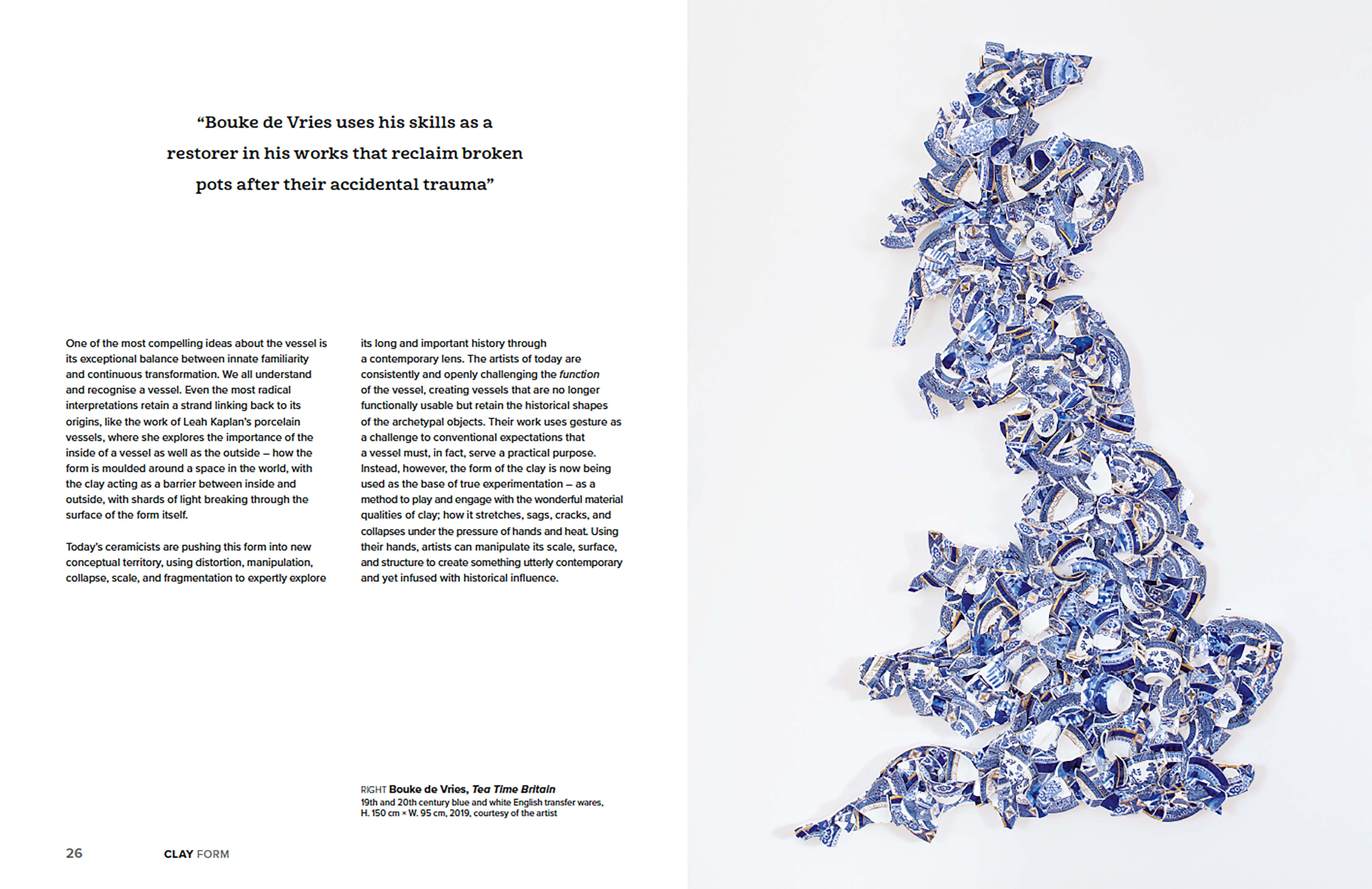 "Bouke de Vries uses his skills as a restorer in his works that reclaim broken pots after their accidental trauma"

One of the most compelling ideas about the vessel is its exceptional balance between innate familiarity and continuous transformation. We all understand and recognise a vessel. Even the most radical interpretations retain a strand linking back to its origins, like the work of Leah Kaplan's porcelain vessels, where she explores the importance of the inside of a vessel as well as the outside – how the form is moulded around a space in the world, with the clay acting as a barrier between inside and outside, with shards of light breaking through the surface of the form itself.

Today's ceramicists are pushing this form into new conceptual territory, using distortion, manipulation, collapse, scale, and fragmentation to expertly explore its long and important history through a contemporary lens. The artists of today are consistently and openly challenging the function of the vessel, creating vessels that are no longer functionally usable but retain the historical shapes of the archetypal objects. Their work uses gesture as a challenge to conventional expectations that a vessel must, in fact, serve a practical purpose. Instead, however, the form of the clay is now being used as the base of true experimentation – as a method to play and engage with the wonderful material qualities of clay; how it stretches, sags, cracks, and collapses under the pressure of hands and heat. Using their hands, artists can manipulate its scale, surface, and structure to create something utterly contemporary and yet infused with historical influence.

RIGHT Bouke de Vries, Tea Time Britain
19th and 20th century blue and white English transfer wares, H. 150 cm × W. 95 cm, 2019, courtesy of the artist

26 CLAY FORM